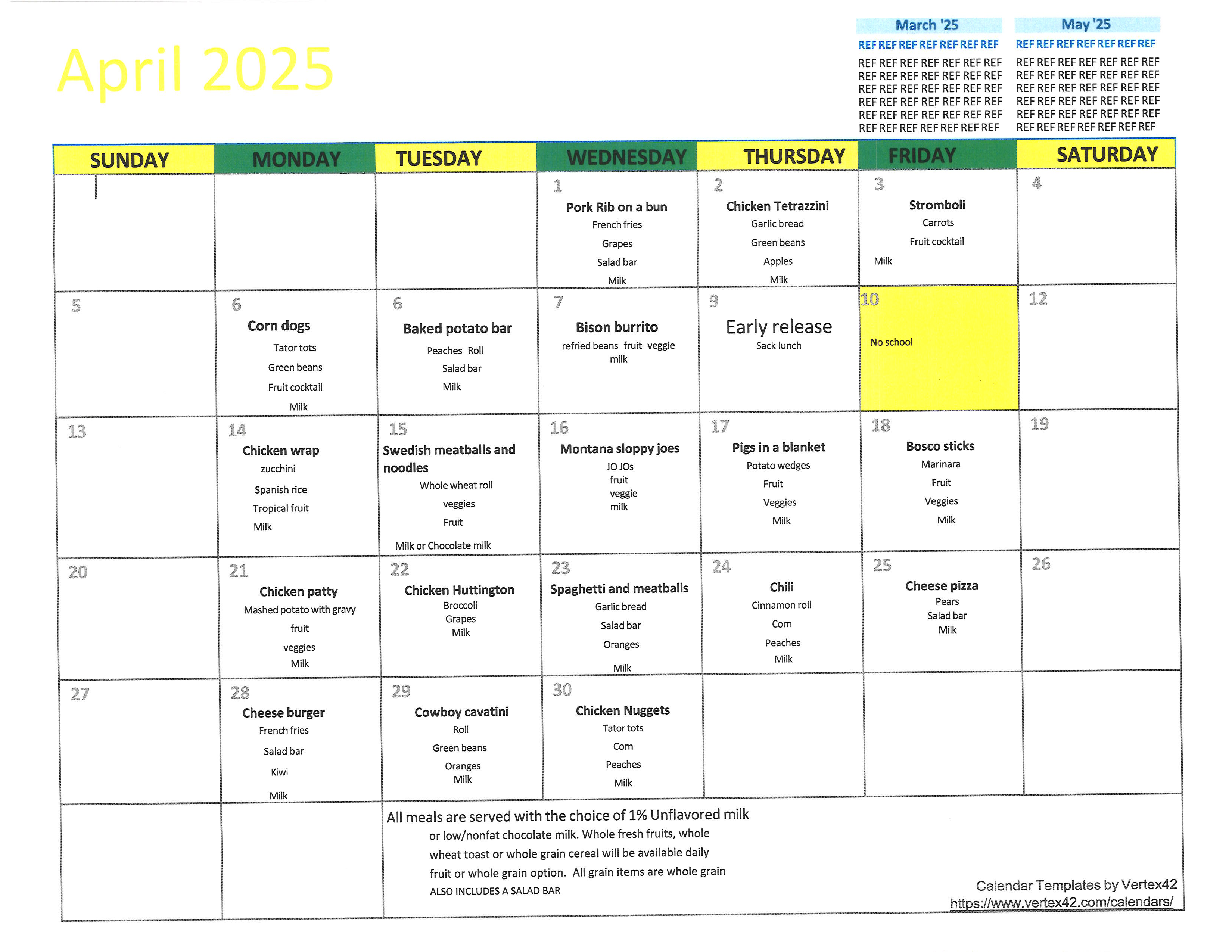 April 2025

March '25
REF REF REF REF REF REF REF
REF REF REF REF REF REF REF
REF REF REF REF REF REF REF
REF REF REF REF REF REF REF
REF REF REF REF REF REF REF
REF REF REF REF REF REF REF
REF REF REF REF REF REF REF

May '25
REF REF REF REF REF REF REF
REF REF REF REF REF REF REF
REF REF REF REF REF REF REF
REF REF REF REF REF REF REF
REF REF REF REF REF REF REF
REF REF REF REF REF REF REF
REF REF REF REF REF REF REF

| SUNDAY | MONDAY | TUESDAY | WEDNESDAY | THURSDAY | FRIDAY | SATURDAY |
|---|---|---|---|---|---|---|
| | | | 1 Pork Rib on a bun French fries Grapes Salad bar Milk | 2 Chicken Tetrazzini Garlic bread Green beans Apples Milk | 3 Stromboli Carrots Fruit cocktail Milk | 4 |
| 5 | 6 Corn dogs Tator tots Green beans Fruit cocktail Milk | 6 Baked potato bar Peaches Roll Salad bar Milk | 7 Bison burrito refried beans fruit veggie milk | 9 Early release Sack lunch | 10 No school | 12 |
| 13 | 14 Chicken wrap zucchini Spanish rice Tropical fruit Milk | 15 Swedish meatballs and noodles Whole wheat roll veggies Fruit Milk or Chocolate milk | 16 Montana sloppy joes JO JOs fruit veggie milk | 17 Pigs in a blanket Potato wedges Fruit Veggies Milk | 18 Bosco sticks Marinara Fruit Veggies Milk | 19 |
| 20 | 21 Chicken patty Mashed potato with gravy fruit veggies Milk | 22 Chicken Huttington Broccoli Grapes Milk | 23 Spaghetti and meatballs Garlic bread Salad bar Oranges Milk | 24 Chili Cinnamon roll Corn Peaches Milk | 25 Cheese pizza Pears Salad bar Milk | 26 |
| 27 | 28 Cheese burger French fries Salad bar Kiwi Milk | 29 Cowboy cavatini Roll Green beans Oranges Milk | 30 Chicken Nuggets Tator tots Corn Peaches Milk | | | |

All meals are served with the choice of 1% Unflavored milk or low/nonfat chocolate milk. Whole fresh fruits, whole wheat toast or whole grain cereal will be available daily fruit or whole grain option. All grain items are whole grain
ALSO INCLUDES A SALAD BAR

Calendar Templates by Vertex42
https://www.vertex42.com/calendars/